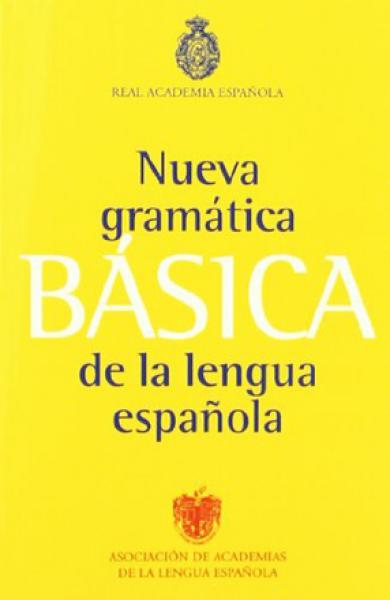 REAL ACADEMIA ESPAÑOLA

Nueva gramática
BÁSICA
de la lengua española

ASOCIACIÓN DE ACADEMIAS DE LA LENGUA ESPAÑOLA